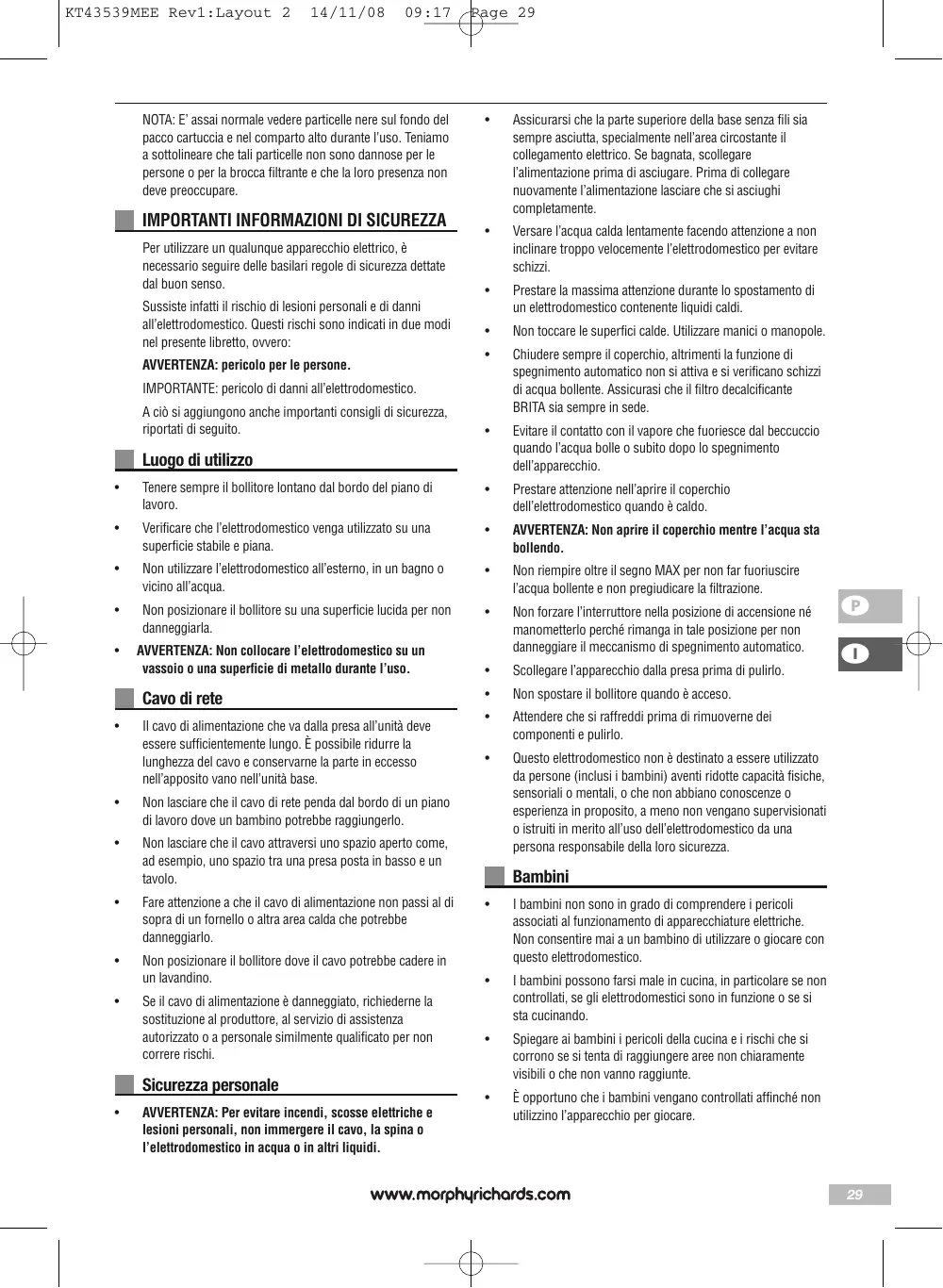 KT43539MEE Rev1:Layout 2 14/11/08 09:17 Page 29

NOTA: E' assai normale vedere particelle nere sul fondo del pacco cartuccia e nel comparto alto durante l'uso. Teniamo a sottolineare che tali particelle non sono dannose per le persone o per la brocca filtrante e che la loro presenza non deve preoccupare.

IMPORTANTI INFORMAZIONI DI SICUREZZA

Per utilizzare un qualunque apparecchio elettrico, è necessario seguire delle basilari regole di sicurezza dettate dal buon senso.

Sussiste infatti il rischio di lesioni personali e di danni all'elettrodomestico. Questi rischi sono indicati in due modi nel presente libretto, ovvero:

AVVERTENZA: pericolo per le persone.

IMPORTANTE: pericolo di danni all'elettrodomestico.

A ciò si aggiungono anche importanti consigli di sicurezza, riportati di seguito.

Luogo di utilizzo

• Tenere sempre il bollitore lontano dal bordo del piano di lavoro.

• Verificare che l'elettrodomestico venga utilizzato su una superficie stabile e piana.

• Non utilizzare l'elettrodomestico all'esterno, in un bagno o vicino all'acqua.

• Non posizionare il bollitore su una superficie lucida per non danneggiarla.

• AVVERTENZA: Non collocare l'elettrodomestico su un vassoio o una superficie di metallo durante l'uso.

Cavo di rete

• Il cavo di alimentazione che va dalla presa all'unità deve essere sufficientemente lungo. È possibile ridurre la lunghezza del cavo e conservarne la parte in eccesso nell'apposito vano nell'unità base.

• Non lasciare che il cavo di rete penda dal bordo di un piano di lavoro dove un bambino potrebbe raggiungerlo.

• Non lasciare che il cavo attraversi uno spazio aperto come, ad esempio, uno spazio tra una presa posta in basso e un tavolo.

• Fare attenzione a che il cavo di alimentazione non passi al di sopra di un fornello o altra area calda che potrebbe danneggiarlo.

• Non posizionare il bollitore dove il cavo potrebbe cadere in un lavandino.

• Se il cavo di alimentazione è danneggiato, richiederne la sostituzione al produttore, al servizio di assistenza autorizzato o a personale similmente qualificato per non correre rischi.

Sicurezza personale

• AVVERTENZA: Per evitare incendi, scosse elettriche e lesioni personali, non immergere il cavo, la spina o l'elettrodomestico in acqua o in altri liquidi.

• Assicurarsi che la parte superiore della base senza fili sia sempre asciutta, specialmente nell'area circostante il collegamento elettrico. Se bagnata, scollegare l'alimentazione prima di asciugare. Prima di collegare nuovamente l'alimentazione lasciare che si asciughi completamente.

• Versare l'acqua calda lentamente facendo attenzione a non inclinare troppo velocemente l'elettrodomestico per evitare schizzi.

• Prestare la massima attenzione durante lo spostamento di un elettrodomestico contenente liquidi caldi.

• Non toccare le superfici calde. Utilizzare manici o manopole.

• Chiudere sempre il coperchio, altrimenti la funzione di spegnimento automatico non si attiva e si verificano schizzi di acqua bollente. Assicurasi che il filtro decalcificante BRITA sia sempre in sede.

• Evitare il contatto con il vapore che fuoriesce dal beccuccio quando l'acqua bolle o subito dopo lo spegnimento dell'apparecchio.

• Prestare attenzione nell'aprire il coperchio dell'elettrodomestico quando è caldo.

• AVVERTENZA: Non aprire il coperchio mentre l'acqua sta bollendo.

• Non riempire oltre il segno MAX per non far fuoriuscire l'acqua bollente e non pregiudicare la filtrazione.

• Non forzare l'interruttore nella posizione di accensione né manometterlo perché rimanga in tale posizione per non danneggiare il meccanismo di spegnimento automatico.

• Scollegare l'apparecchio dalla presa prima di pulirlo.

• Non spostare il bollitore quando è acceso.

• Attendere che si raffreddi prima di rimuoverne dei componenti e pulirlo.

• Questo elettrodomestico non è destinato a essere utilizzato da persone (inclusi i bambini) aventi ridotte capacità fisiche, sensoriali o mentali, o che non abbiano conoscenze o esperienza in proposito, a meno non vengano supervisionati o istruiti in merito all'uso dell'elettrodomestico da una persona responsabile della loro sicurezza.

Bambini

• I bambini non sono in grado di comprendere i pericoli associati al funzionamento di apparecchiature elettriche. Non consentire mai a un bambino di utilizzare o giocare con questo elettrodomestico.

• I bambini possono farsi male in cucina, in particolare se non controllati, se gli elettrodomestici sono in funzione o se si sta cucinando.

• Spiegare ai bambini i pericoli della cucina e i rischi che si corrono se si tenta di raggiungere aree non chiaramente visibili o che non vanno raggiunte.

• È opportuno che i bambini vengano controllati affinché non utilizzino l'apparecchio per giocare.

P

I

www.morphyrichards.com

29